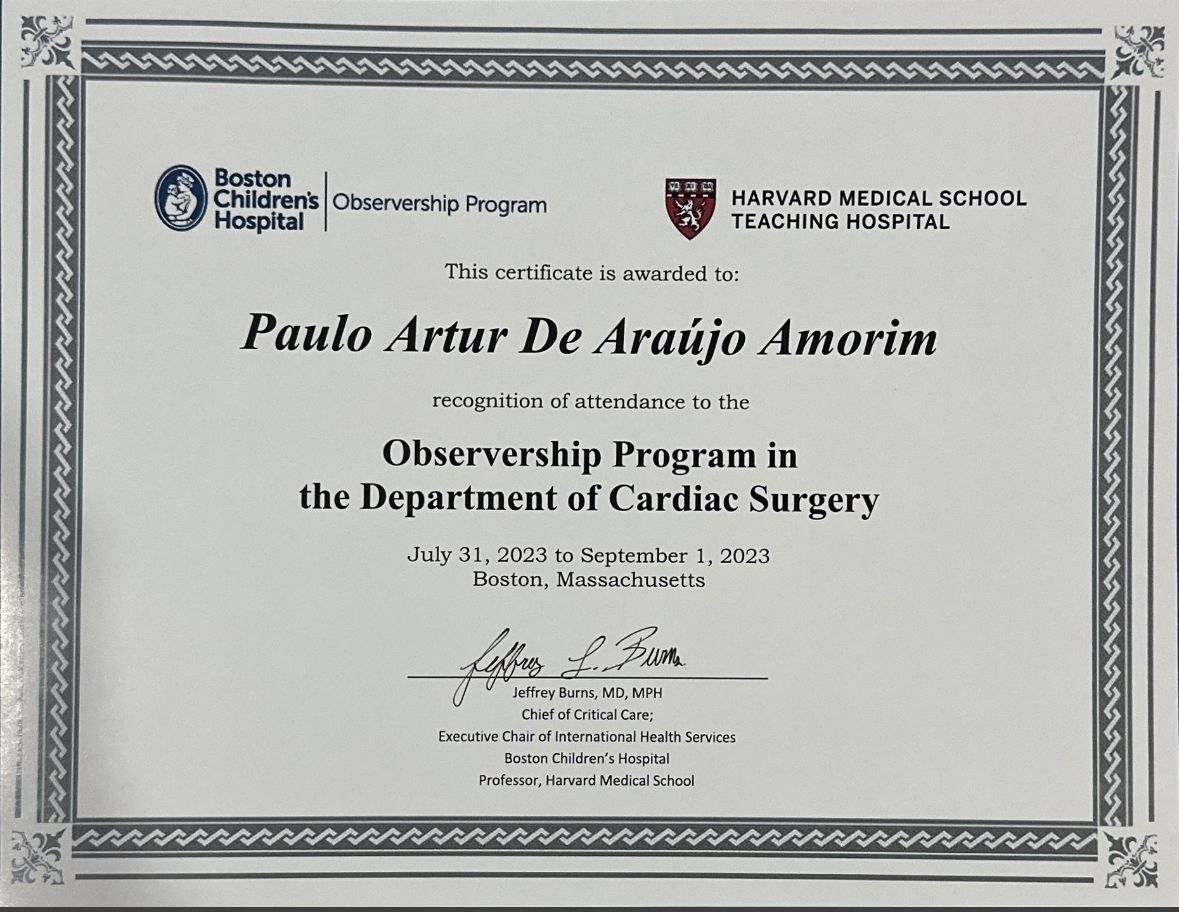 Boston Children's Hospital
Observership Program

HARVARD MEDICAL SCHOOL
TEACHING HOSPITAL

This certificate is awarded to:

Paulo Artur De Araújo Amorim

recognition of attendance to the

Observership Program in
the Department of Cardiac Surgery

July 31, 2023 to September 1, 2023
Boston, Massachusetts

Jeffrey L. Burns

Jeffrey Burns, MD, MPH
Chief of Critical Care;
Executive Chair of International Health Services
Boston Children's Hospital
Professor, Harvard Medical School